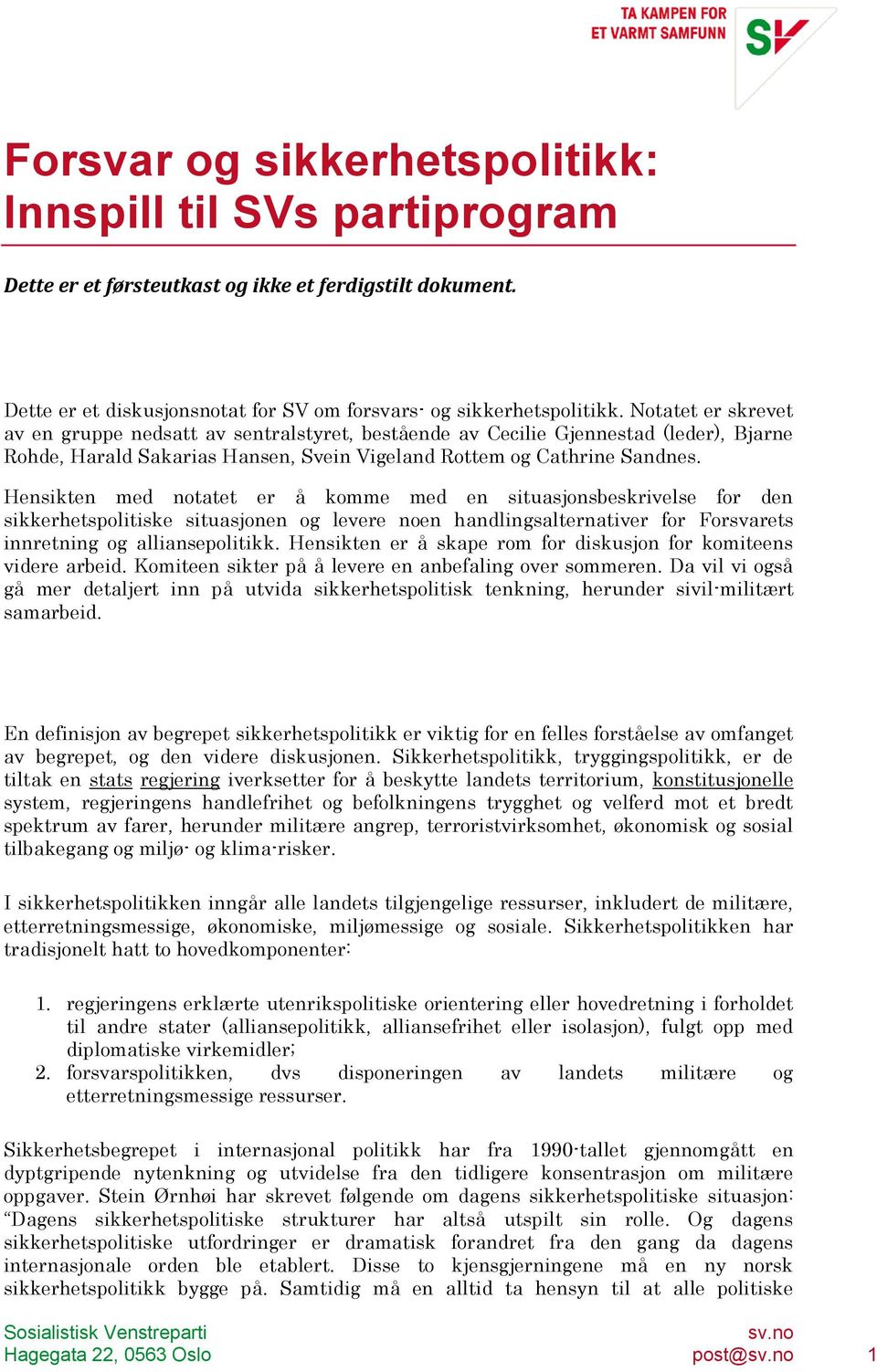 TA KAMPEN FOR ET VARMT SAMFUNN

SV

Forsvar og sikkerhetspolitikk: Innspill til SVs partiprogram

Dette er et førsteutkast og ikke et ferdigstilt dokument.

Dette er et diskusjonsnotat for SV om forsvars- og sikkerhetspolitikk. Notatet er skrevet av en gruppe nedsatt av sentralstyret, bestående av Cecilie Gjennestad (leder), Bjarne Rohde, Harald Sakarias Hansen, Svein Vigeland Rottem og Cathrine Sandnes.

Hensikten med notatet er å komme med en situasjonsbeskrivelse for den sikkerhetspolitiske situasjonen og levere noen handlingsalternativer for Forsvarets innretning og alliansepolitikk. Hensikten er å skape rom for diskusjon for komiteens videre arbeid. Komiteen sikter på å levere en anbefaling over sommeren. Da vil vi også gå mer detaljert inn på utvida sikkerhetspolitisk tenkning, herunder sivil-militært samarbeid.

En definisjon av begrepet sikkerhetspolitikk er viktig for en felles forståelse av omfanget av begrepet, og den videre diskusjonen. Sikkerhetspolitikk, tryggingspolitikk, er de tiltak en stats regjering iverksetter for å beskytte landets territorium, konstitusjonelle system, regjeringens handlefrihet og befolkningens trygghet og velferd mot et bredt spektrum av farer, herunder militære angrep, terroristvirksomhet, økonomisk og sosial tilbakegang og miljø- og klima-risker.

I sikkerhetspolitikken inngår alle landets tilgjengelige ressurser, inkludert de militære, etterretningsmessige, økonomiske, miljømessige og sosiale. Sikkerhetspolitikken har tradisjonelt hatt to hovedkomponenter:

1. regjeringens erklærte utenrikspolitiske orientering eller hovedretning i forholdet til andre stater (alliansepolitikk, alliansefrihet eller isolasjon), fulgt opp med diplomatiske virkemidler;
2. forsvarspolitikken, dvs disponeringen av landets militære og etterretningsmessige ressurser.

Sikkerhetsbegrepet i internasjonal politikk har fra 1990-tallet gjennomgått en dyptgripende nytenkning og utvidelse fra den tidligere konsentrasjon om militære oppgaver. Stein Ørnhøi har skrevet følgende om dagens sikkerhetspolitiske situasjon: “Dagens sikkerhetspolitiske strukturer har altså utspilt sin rolle. Og dagens sikkerhetspolitiske utfordringer er dramatisk forandret fra den gang da dagens internasjonale orden ble etablert. Disse to kjensgjerningene må en ny norsk sikkerhetspolitikk bygge på. Samtidig må en alltid ta hensyn til at alle politiske

Sosialistisk Venstreparti
Hagegata 22, 0563 Oslo

sv.no
post@sv.no

1